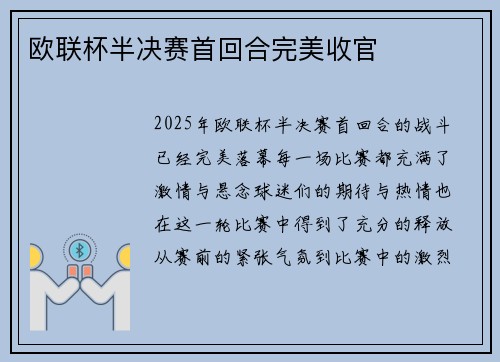 欧联杯半决赛首回合完美收官

2025年欧联杯半决赛首回合的战斗已经完美落幕每一场比赛都充满了激情与悬念球迷们的期待与热情也在这一轮比赛中得到了充分的释放从赛前的紧张气氛到比赛中的激烈